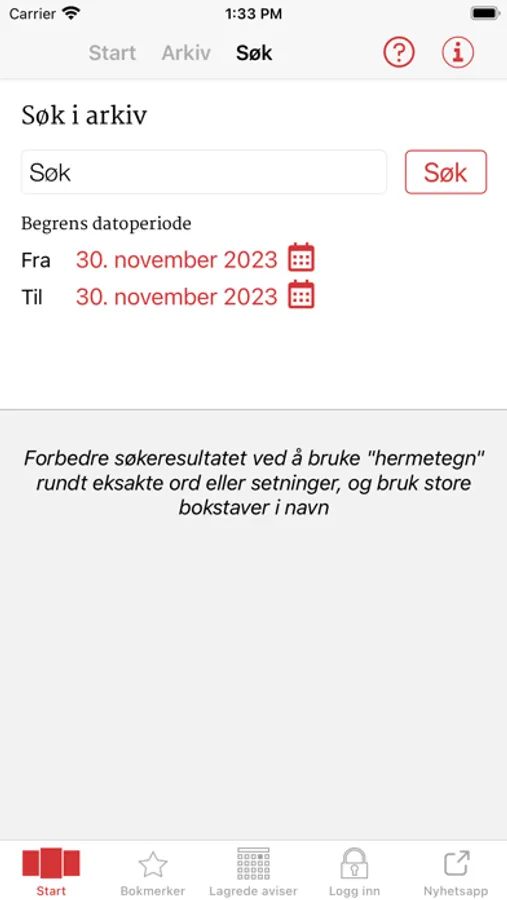 Carrier 1:33 PM

Start Arkiv Søk

?

i

Søk i arkiv

Søk

Søk

Begrens datoperiode

Fra 30. november 2023

Til 30. november 2023

Forbedre søkeresultatet ved å bruke "hermetegn" rundt eksakte ord eller setninger, og bruk store bokstaver i navn

Start Bokmerker Lagrede aviser Logg inn Nyhetsapp